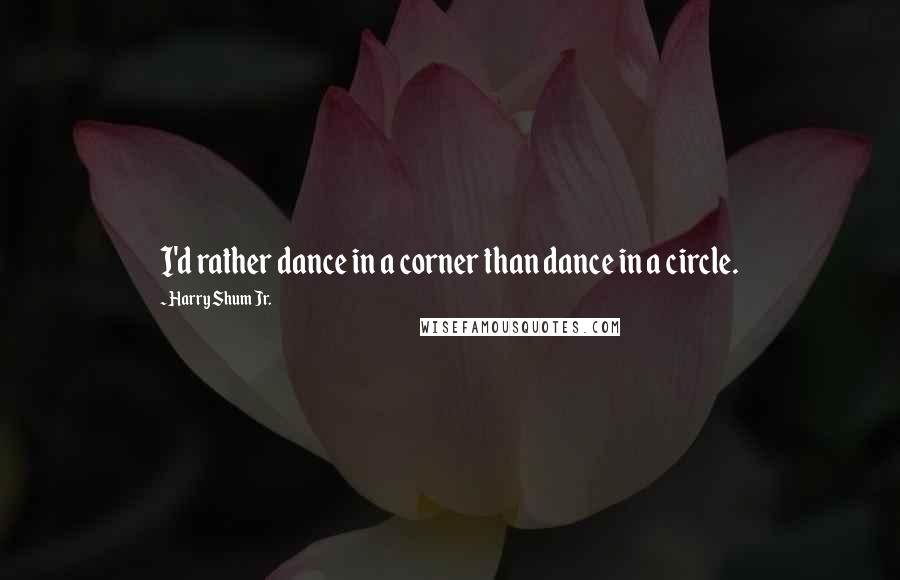 I'd rather dance in a corner than dance in a circle.

- Harry Shum Jr.

WISEFAMOUSQUOTES.COM